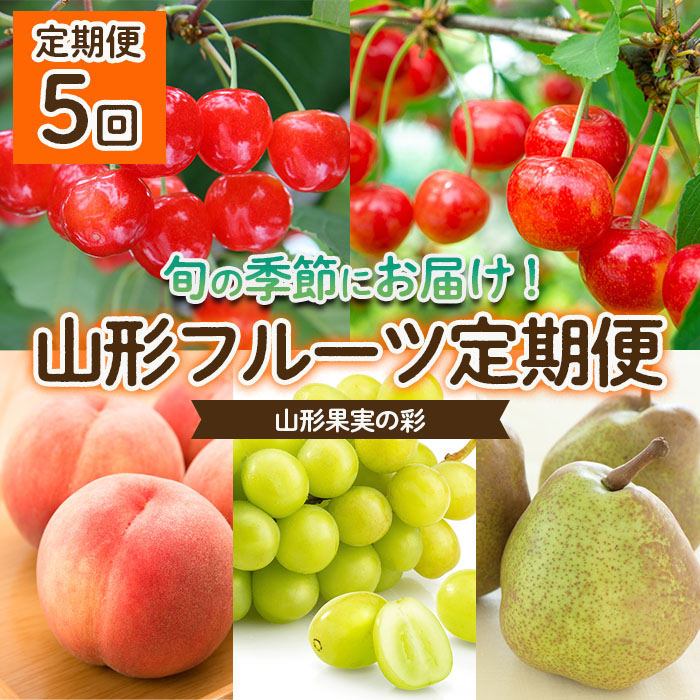 定期便
5回

旬の季節にお届け！
山形フルーツ定期便
山形果実の彩